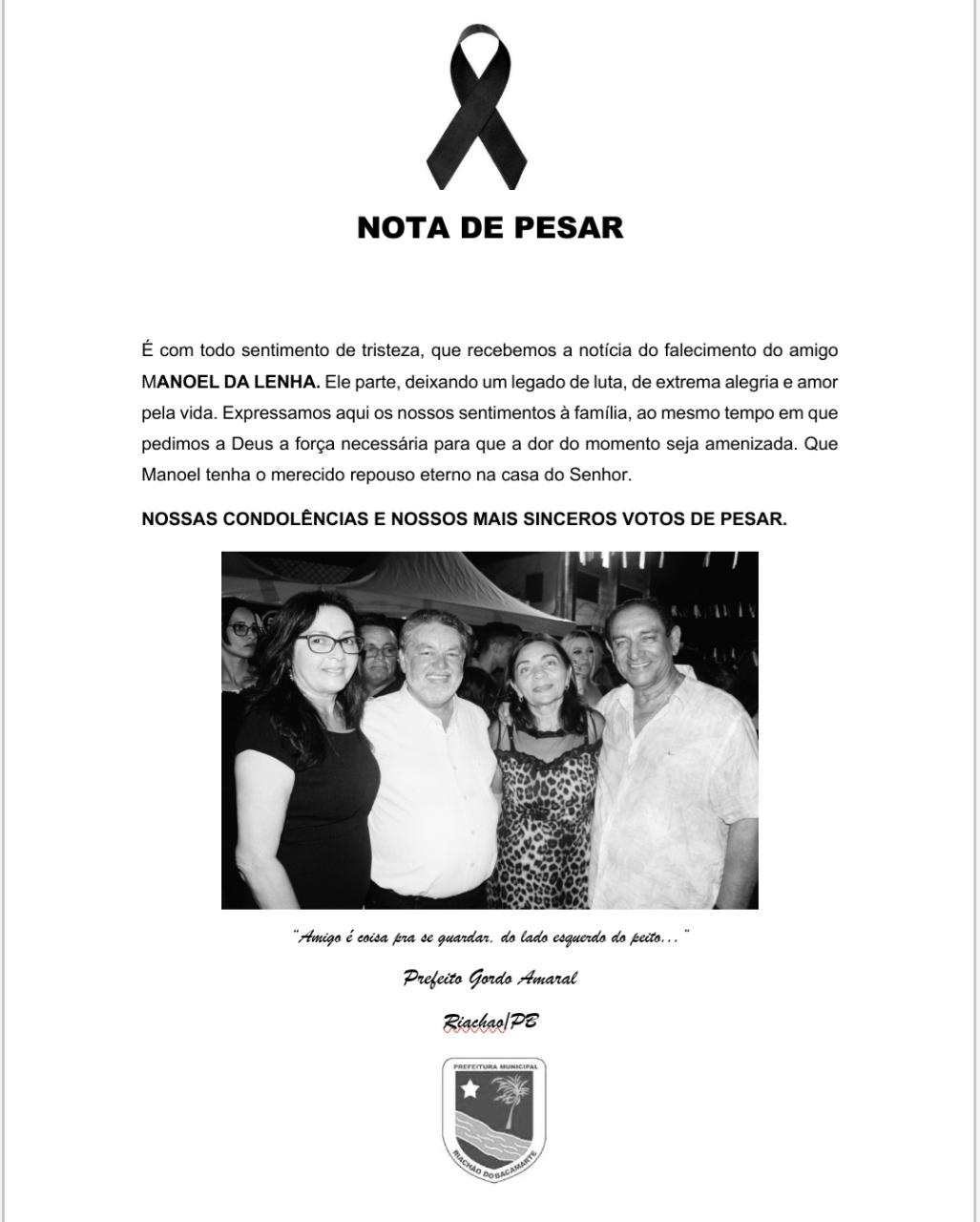 NOTA DE PESAR

É com todo sentimento de tristeza, que recebemos a notícia do falecimento do amigo MANOEL DA LENHA. Ele parte, deixando um legado de luta, de extrema alegria e amor pela vida. Expressamos aqui os nossos sentimentos à família, ao mesmo tempo em que pedimos a Deus a força necessária para que a dor do momento seja amenizada. Que Manoel tenha o merecido repouso eterno na casa do Senhor.

NOSSAS CONDOLÊNCIAS E NOSSOS MAIS SINCEROS VOTOS DE PESAR.

"Amigo é coisa pra se guardar, do lado esquerdo do peito..."

Prefeito Gordo Amaral

Riachao/PB

PREFEITURA MUNICIPAL

RIACHÃO DO BACAMARTE